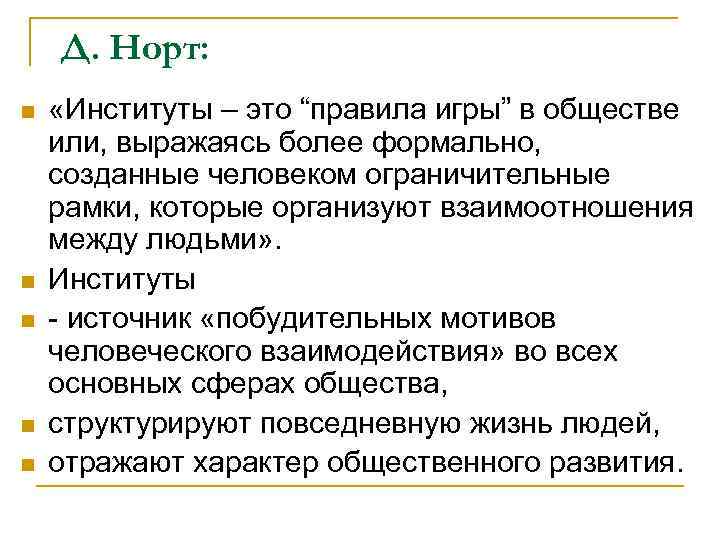 Д. Норт:

• «Институты – это "правила игры" в обществе или, выражаясь более формально, созданные человеком ограничительные рамки, которые организуют взаимоотношения между людьми».

• Институты

• - источник «побудительных мотивов человеческого взаимодействия» во всех основных сферах общества,

• структурируют повседневную жизнь людей,

• отражают характер общественного развития.